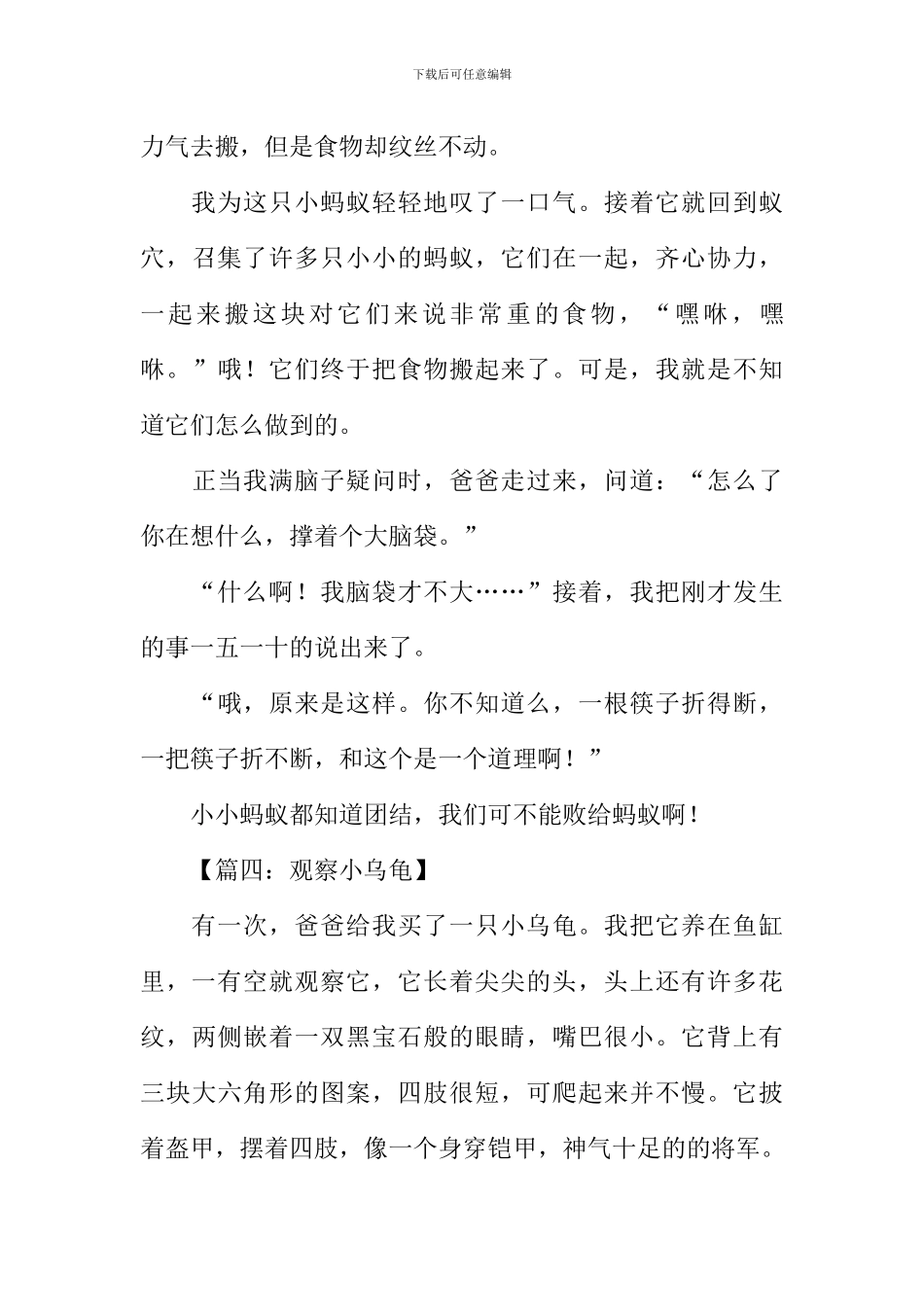 下载后可任意编辑

力气去搬，但是食物却纹丝不动。

我为这只小蚂蚁轻轻地叹了一口气。接着它就回到蚁穴，召集了许多只小小的蚂蚁，它们在一起，齐心协力，一起来搬这块对它们来说非常重的食物，“嘿咻，嘿咻。”哦！它们终于把食物搬起来了。可是，我就是不知道它们怎么做到的。

正当我满脑子疑问时，爸爸走过来，问道：“怎么了你在想什么，撑着个大脑袋。”

“什么啊！我脑袋才不大……”接着，我把刚才发生的事一五一十的说出来了。

“哦，原来是这样。你不知道么，一根筷子折得断，一把筷子折不断，和这个是一个道理啊！”

小小蚂蚁都知道团结，我们可不能败给蚂蚁啊！

【篇四：观察小乌龟】

有一次，爸爸给我买了一只小乌龟。我把它养在鱼缸里，一有空就观察它，它长着尖尖的头，头上还有许多花纹，两侧嵌着一双黑宝石般的眼睛，嘴巴很小。它背上有三块大六角形的图案，四肢很短，可爬起来并不慢。它披着盔甲，摆着四肢，像一个身穿铠甲，神气十足的的将军。